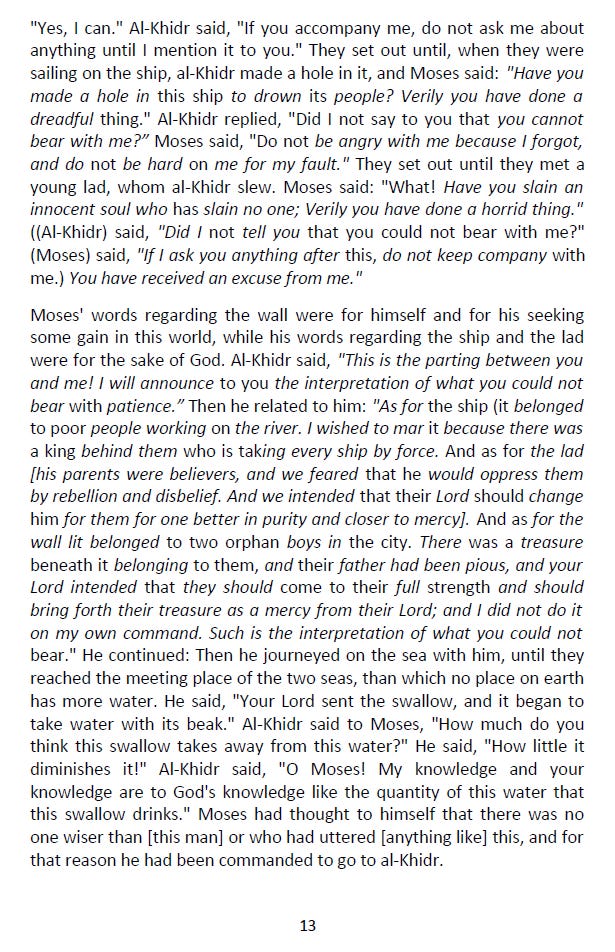 "Yes, I can." Al-Khidr said, "If you accompany me, do not ask me about anything until I mention it to you." They set out until, when they were sailing on the ship, al-Khidr made a hole in it, and Moses said: "Have you made a hole in this ship to drown its people? Verily you have done a dreadful thing." Al-Khidr replied, "Did I not say to you that you cannot bear with me?" Moses said, "Do not be angry with me because I forgot, and do not be hard on me for my fault." They set out until they met a young lad, whom al-Khidr slew. Moses said: "What! Have you slain an innocent soul who has slain no one; Verily you have done a horrid thing." ((Al-Khidr) said, "Did I not tell you that you could not bear with me?" (Moses) said, "If I ask you anything after this, do not keep company with me.) You have received an excuse from me."

Moses' words regarding the wall were for himself and for his seeking some gain in this world, while his words regarding the ship and the lad were for the sake of God. Al-Khidr said, "This is the parting between you and me! I will announce to you the interpretation of what you could not bear with patience." Then he related to him: "As for the ship (it belonged to poor people working on the river. I wished to mar it because there was a king behind them who is taking every ship by force. And as for the lad [his parents were believers, and we feared that he would oppress them by rebellion and disbelief. And we intended that their Lord should change him for them for one better in purity and closer to mercy]. And as for the wall lit belonged to two orphan boys in the city. There was a treasure beneath it belonging to them, and their father had been pious, and your Lord intended that they should come to their full strength and should bring forth their treasure as a mercy from their Lord; and I did not do it on my own command. Such is the interpretation of what you could not bear." He continued: Then he journeyed on the sea with him, until they reached the meeting place of the two seas, than which no place on earth has more water. He said, "Your Lord sent the swallow, and it began to take water with its beak." Al-Khidr said to Moses, "How much do you think this swallow takes away from this water?" He said, "How little it diminishes it!" Al-Khidr said, "O Moses! My knowledge and your knowledge are to God's knowledge like the quantity of this water that this swallow drinks." Moses had thought to himself that there was no one wiser than [this man] or who had uttered [anything like] this, and for that reason he had been commanded to go to al-Khidr.

13